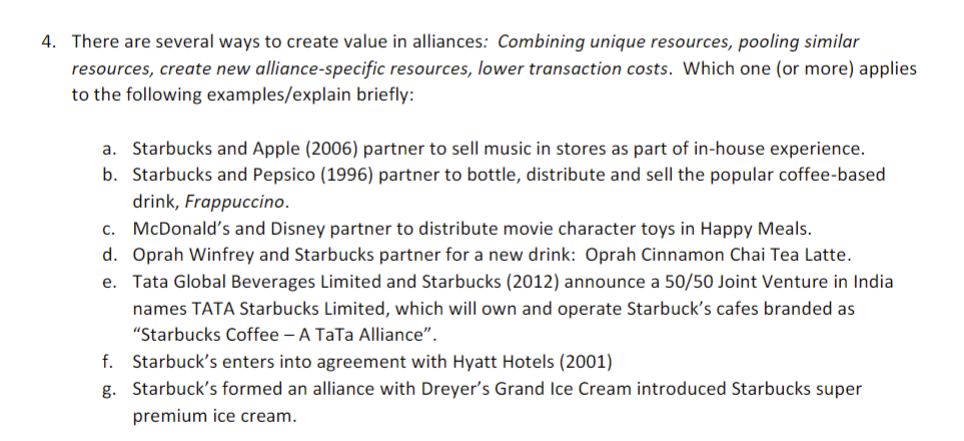 4. There are several ways to create value in alliances: Combining unique resources, pooling similar resources, create new alliance-specific resources, lower transaction costs. Which one (or more) applies to the following examples/explain briefly:

a. Starbucks and Apple (2006) partner to sell music in stores as part of in-house experience.
b. Starbucks and Pepsico (1996) partner to bottle, distribute and sell the popular coffee-based drink, Frappuccino.
c. McDonald's and Disney partner to distribute movie character toys in Happy Meals.
d. Oprah Winfrey and Starbucks partner for a new drink: Oprah Cinnamon Chai Tea Latte.
e. Tata Global Beverages Limited and Starbucks (2012) announce a 50/50 Joint Venture in India names TATA Starbucks Limited, which will own and operate Starbuck's cafes branded as "Starbucks Coffee – A TaTa Alliance".
f. Starbuck's enters into agreement with Hyatt Hotels (2001)
g. Starbuck's formed an alliance with Dreyer's Grand Ice Cream introduced Starbucks super premium ice cream.